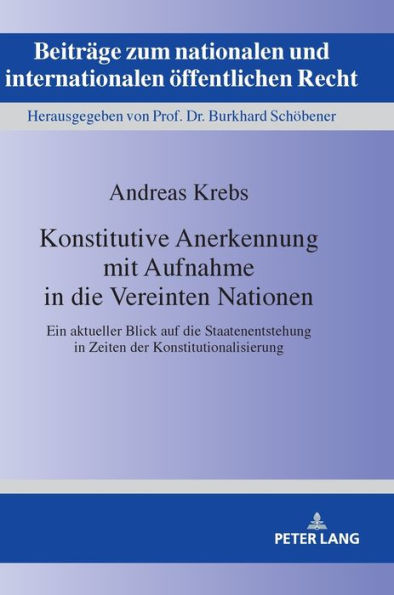 Beiträge zum nationalen und internationalen öffentlichen Recht

Herausgegeben von Prof. Dr. Burkhard Schöbener

Andreas Krebs

Konstitutive Anerkennung mit Aufnahme in die Vereinten Nationen

Ein aktueller Blick auf die Staatenentstehung in Zeiten der Konstitutionalisierung

PETER LANG